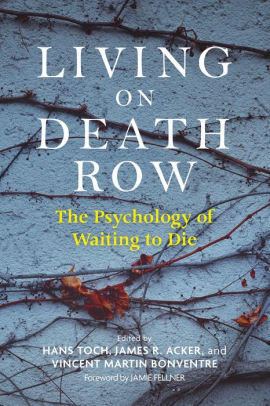 LIVING ON DEATH ROW

The Psychology of Waiting to Die

Edited by
HANS TOCH, JAMES R. ACKER, and VINCENT MARTIN BONVENTRE

Foreword by JAMIE FELLNER